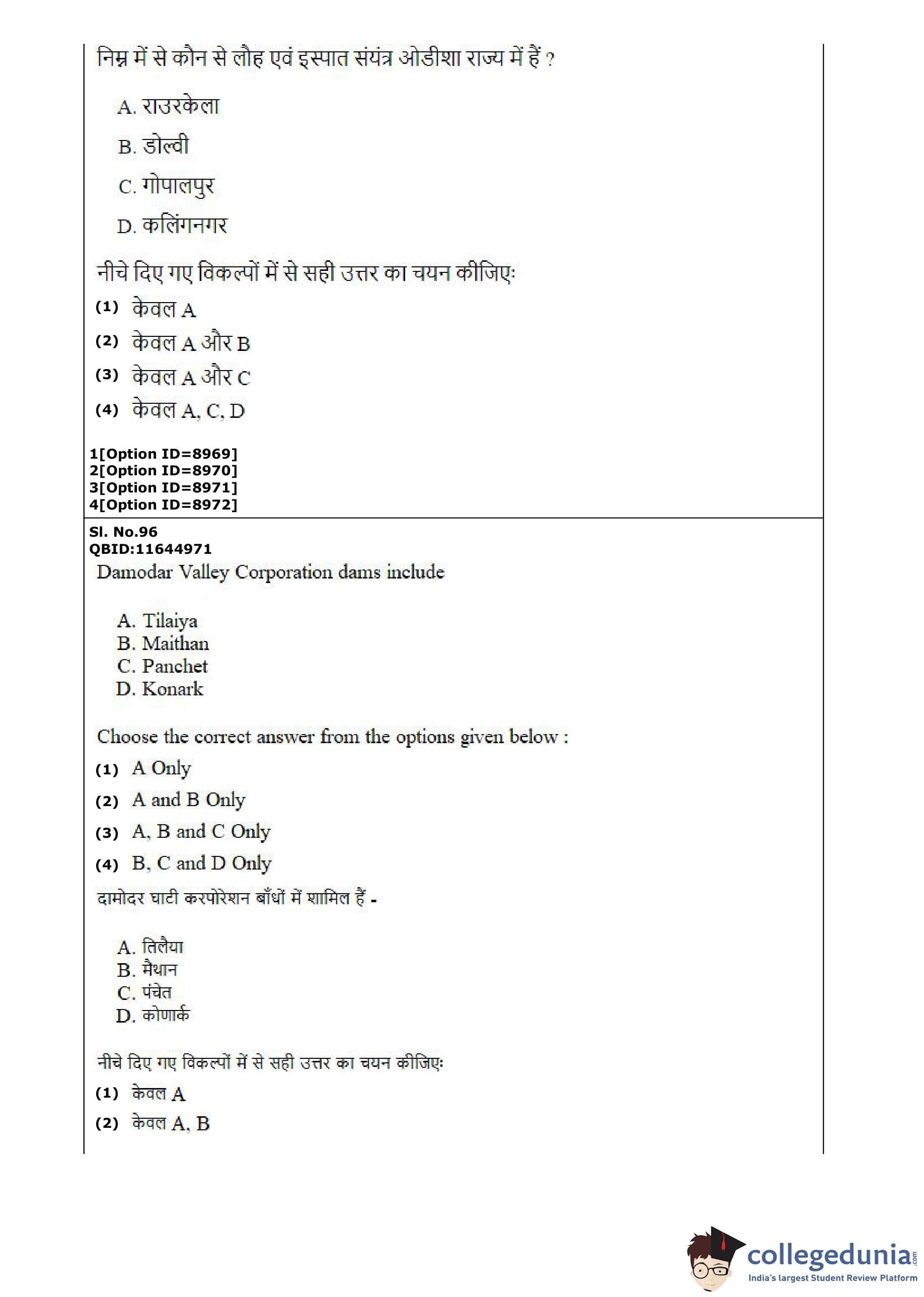 निम्न में से कौन से लौह एवं इस्पात संयंत्र ओडीशा राज्य में हैं ?

A. राउरकेला

B. डोल्वी

C. गोपालपुर

D. कलिंगनगर

नीचे दिए गए विकल्पों में से सही उत्तर का चयन कीजिए:

(1) केवल A

(2) केवल A और B

(3) केवल A और C

(4) केवल A, C, D

1[Option ID=8969]
2[Option ID=8970]
3[Option ID=8971]
4[Option ID=8972]

Sl. No.96
QBID:11644971

Damodar Valley Corporation dams include

A. Tilaiya
B. Maithan
C. Panchet
D. Konark

Choose the correct answer from the options given below :

(1) A Only

(2) A and B Only

(3) A, B and C Only

(4) B, C and D Only

दामोदर घाटी करपोरेशन बाँधों में शामिल हैं -

A. तिलैया
B. मैथान
C. पंचेत
D. कोणार्क

नीचे दिए गए विकल्पों में से सही उत्तर का चयन कीजिए:

(1) केवल A

(2) केवल A, B

collegedunia.com
India's largest Student Review Platform